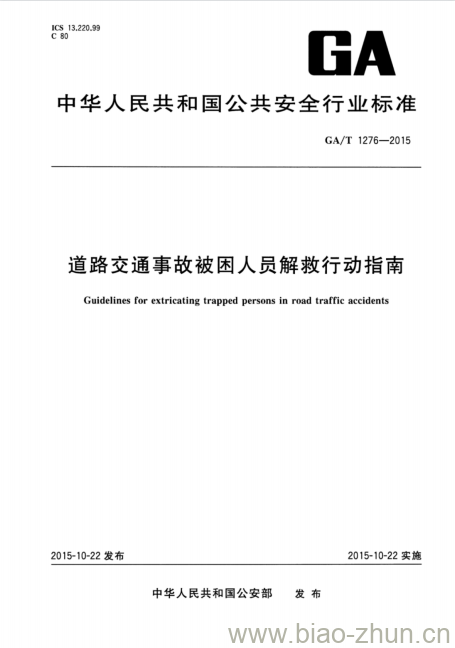 ICS 13.220.99
C 80

GA

中华人民共和国公共安全行业标准

GA/T 1276—2015

道路交通事故被困人员解救行动指南

Guidelines for extricating trapped persons in road traffic accidents

2015-10-22 发布

2015-10-22 实施

中华人民共和国公安部 发布

www.biao-zhun.cn